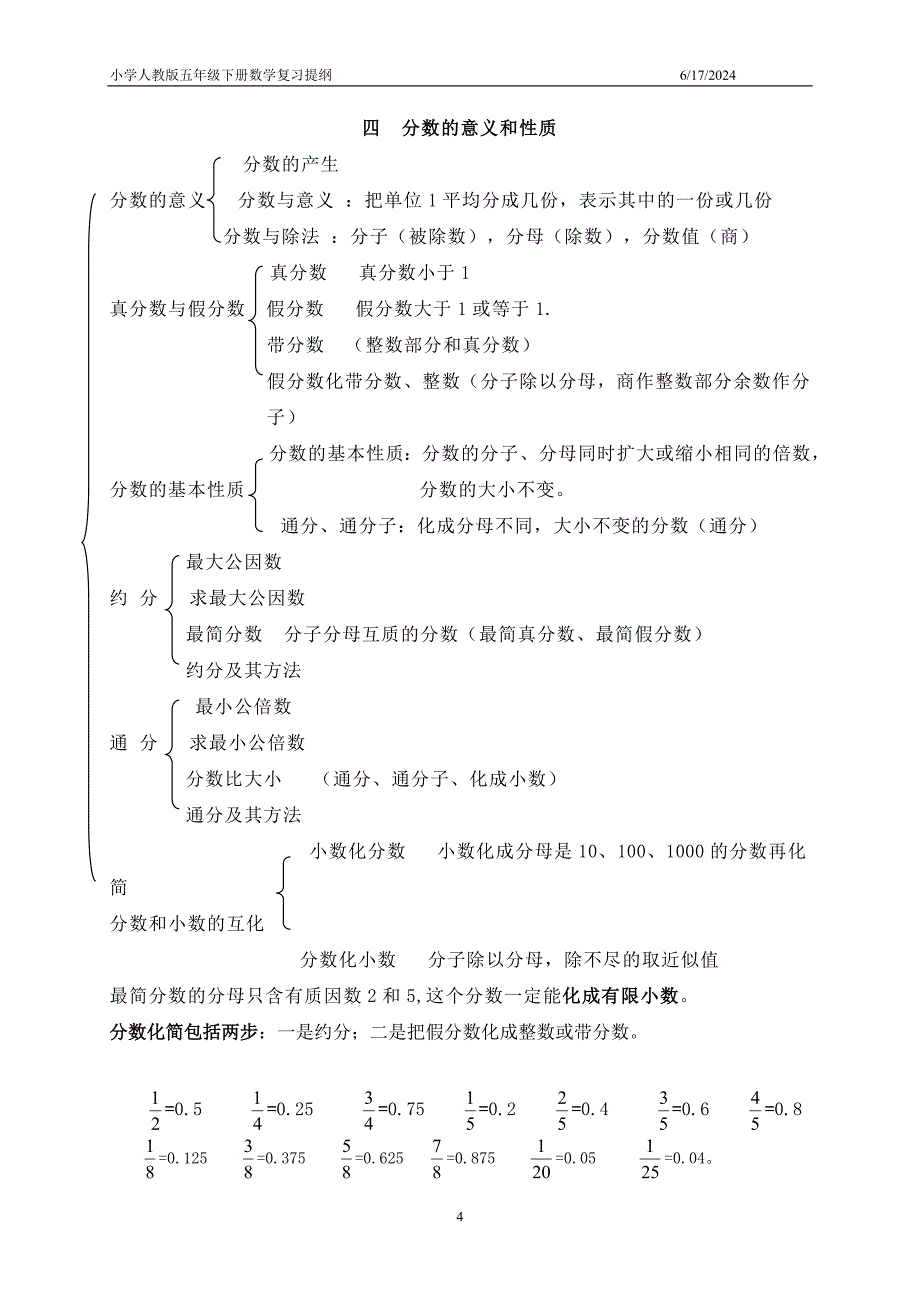 小学人教版五年级下册数学复习提纲 6/17/2024

四 分数的意义和性质

分数的意义 分数的产生
分数与意义 ：把单位 1 平均分成几份，表示其中的一份或几份
分数与除法 ：分子（被除数），分母（除数），分数值（商）

真分数与假分数 真分数 真分数小于 1
假分数 假分数大于 1 或等于 1.
带分数 （整数部分和真分数）
假分数化带分数、整数（分子除以分母，商作整数部分余数作分子）

分数的基本性质 分数的基本性质：分数的分子、分母同时扩大或缩小相同的倍数，分数的大小不变。
通分、通分子：化成分母不同，大小不变的分数（通分）

约 分 最大公因数
求最大公因数
最简分数 分子分母互质的分数（最简真分数、最简假分数）
约分及其方法

通 分 最小公倍数
求最小公倍数
分数比大小 （通分、通分子、化成小数）
通分及其方法

小数化分数 小数化成分母是 10、100、1000 的分数再化简
分数和小数的互化
分数化小数 分子除以分母，除不尽的取近似值

最简分数的分母只含有质因数 2 和 5,这个分数一定能化成有限小数。

分数化简包括两步：一是约分；二是把假分数化成整数或带分数。

$\frac{1}{2}$=0.5 $\frac{1}{4}$=0.25 $\frac{3}{4}$=0.75 $\frac{1}{5}$=0.2 $\frac{2}{5}$=0.4 $\frac{3}{5}$=0.6 $\frac{4}{5}$=0.8
$\frac{1}{8}$=0.125 $\frac{3}{8}$=0.375 $\frac{5}{8}$=0.625 $\frac{7}{8}$=0.875 $\frac{1}{20}$=0.05 $\frac{1}{25}$=0.04。

4